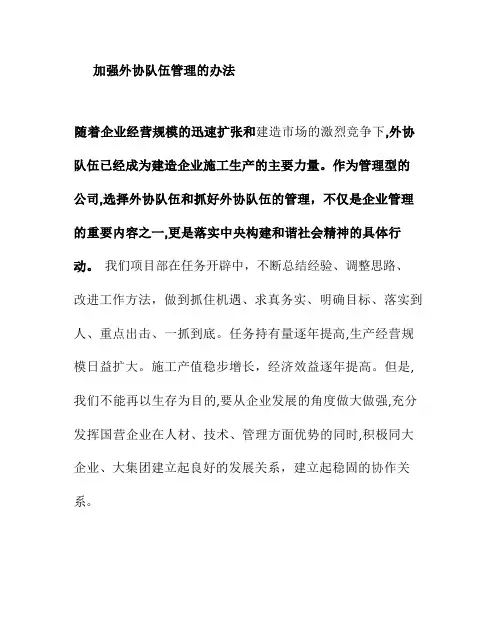 加强外协队伍管理的办法

随着企业经营规模的迅速扩张和建造市场的激烈竞争下,外协队伍已经成为建造企业施工生产的主要力量。作为管理型的公司,选择外协队伍和抓好外协队伍的管理，不仅是企业管理的重要内容之一,更是落实中央构建和谐社会精神的具体行动。 我们项目部在任务开辟中，不断总结经验、调整思路、改进工作方法，做到抓住机遇、求真务实、明确目标、落实到人、重点出击、一抓到底。任务持有量逐年提高,生产经营规模日益扩大。施工产值稳步增长，经济效益逐年提高。但是,我们不能再以生存为目的,要从企业发展的角度做大做强,充分发挥国营企业在人材、技术、管理方面优势的同时,积极同大企业、大集团建立起良好的发展关系，建立起稳固的协作关系。